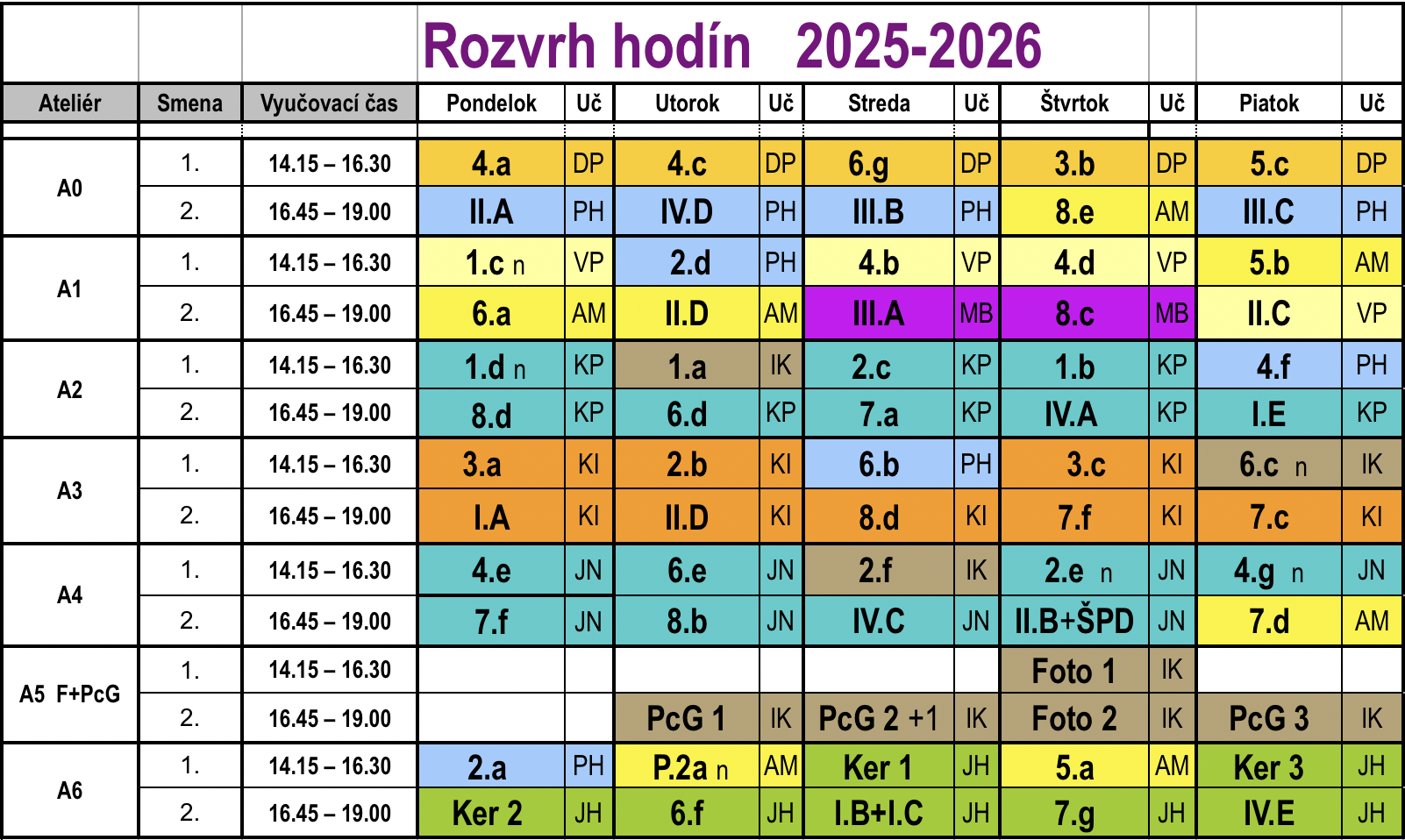 Rozvrh hodín 2025-2026

| Ateliér | Smena | Vyučovací čas | Pondelok | Uč | Utorok | Uč | Streda | Uč | Štvrtok | Uč | Piatok | Uč |
|---|---|---|---|---|---|---|---|---|---|---|---|---|
| A0 | 1. | 14.15 – 16.30 | 4.a | DP | 4.c | DP | 6.g | DP | 3.b | DP | 5.c | DP |
| | 2. | 16.45 – 19.00 | II.A | PH | IV.D | PH | III.B | PH | 8.e | AM | III.C | PH |
| A1 | 1. | 14.15 – 16.30 | 1.c n | VP | 2.d | PH | 4.b | VP | 4.d | VP | 5.b | AM |
| | 2. | 16.45 – 19.00 | 6.a | AM | II.D | AM | III.A | MB | 8.c | MB | II.C | VP |
| A2 | 1. | 14.15 – 16.30 | 1.d n | KP | 1.a | IK | 2.c | KP | 1.b | KP | 4.f | PH |
| | 2. | 16.45 – 19.00 | 8.d | KP | 6.d | KP | 7.a | KP | IV.A | KP | I.E | KP |
| A3 | 1. | 14.15 – 16.30 | 3.a | KI | 2.b | KI | 6.b | PH | 3.c | KI | 6.c n | IK |
| | 2. | 16.45 – 19.00 | I.A | KI | II.D | KI | 8.d | KI | 7.f | KI | 7.c | KI |
| A4 | 1. | 14.15 – 16.30 | 4.e | JN | 6.e | JN | 2.f | IK | 2.e n | JN | 4.g n | JN |
| | 2. | 16.45 – 19.00 | 7.f | JN | 8.b | JN | IV.C | JN | II.B+ŠPD | JN | 7.d | AM |
| A5 F+PcG | 1. | 14.15 – 16.30 | | | | | | | Foto 1 | IK | | |
| | 2. | 16.45 – 19.00 | | | PcG 1 | IK | PcG 2 +1 | IK | Foto 2 | IK | PcG 3 | IK |
| A6 | 1. | 14.15 – 16.30 | 2.a | PH | P.2a n | AM | Ker 1 | JH | 5.a | AM | Ker 3 | JH |
| | 2. | 16.45 – 19.00 | Ker 2 | JH | 6.f | JH | I.B+I.C | JH | 7.g | JH | IV.E | JH |